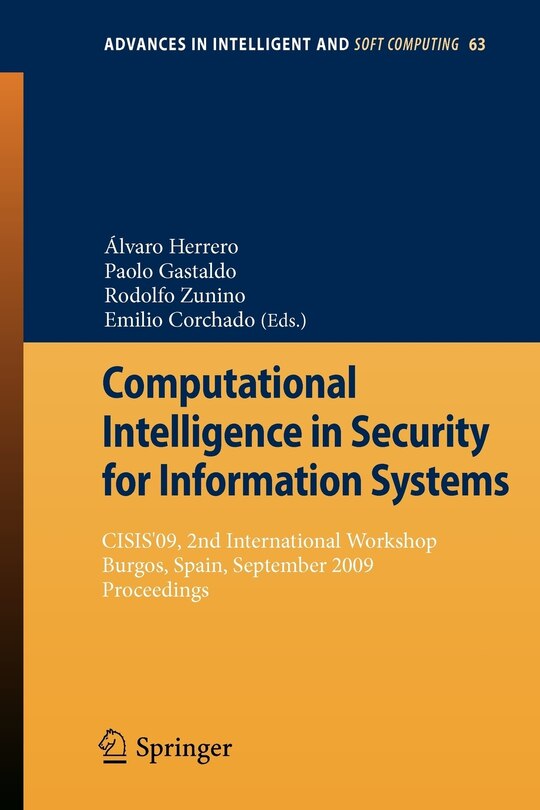 ADVANCES IN INTELLIGENT AND SOFT COMPUTING 63

Álvaro Herrero
Paolo Gastaldo
Rodolfo Zunino
Emilio Corchado (Eds.)

Computational Intelligence in Security for Information Systems

CISIS'09, 2nd International Workshop
Burgos, Spain, September 2009
Proceedings

Springer